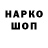 НАРКО
ШОП